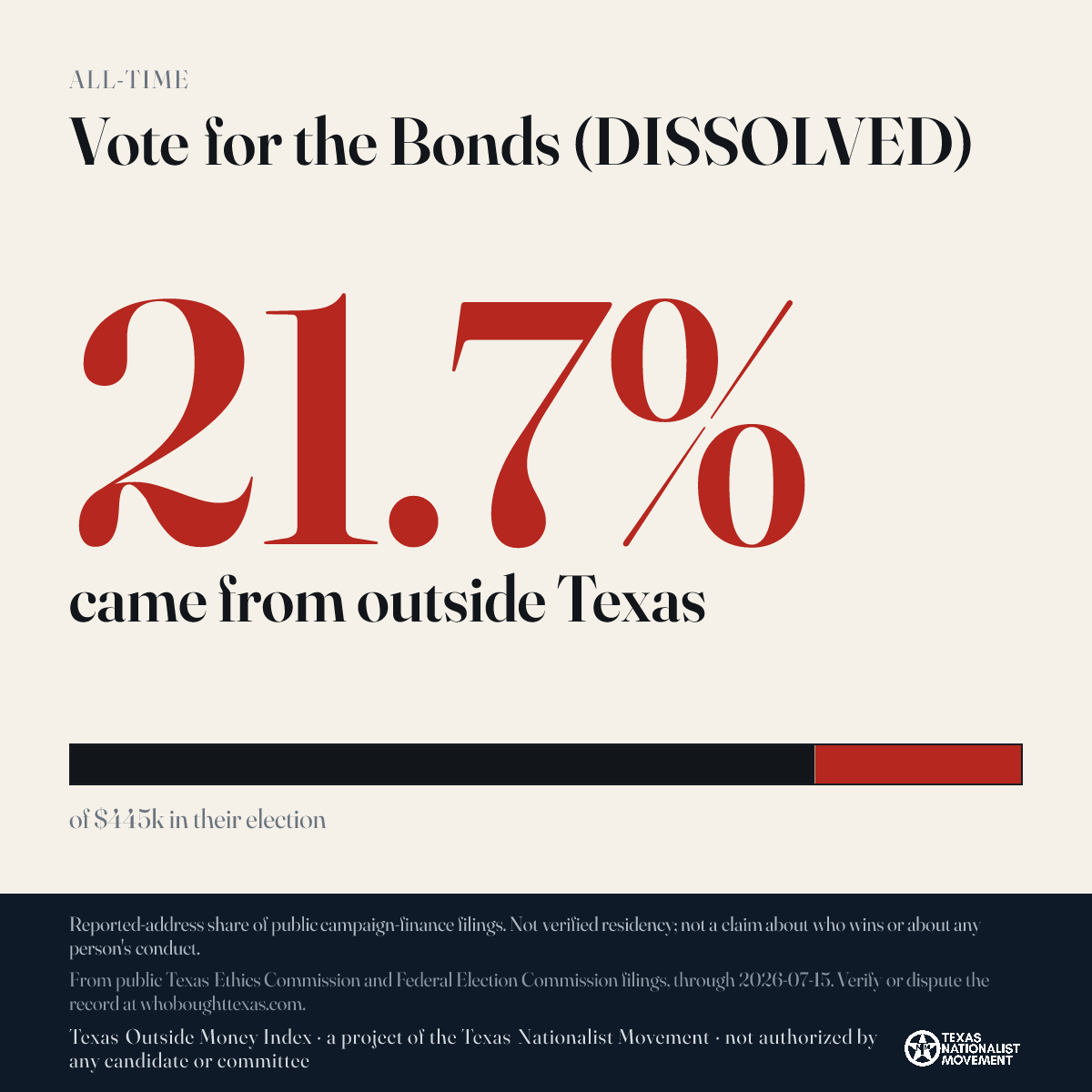 ALL-TIME

Vote for the Bonds (DISSOLVED)

21.7%

came from outside Texas

of $445k in their election

Reported-address share of public campaign-finance filings. Not verified residency; not a claim about who wins or about any person's conduct.

From public Texas Ethics Commission and Federal Election Commission filings, through 2026-07-15. Verify or dispute the record at whoboughttexas.com.

Texas Outside Money Index · a project of the Texas Nationalist Movement · not authorized by any candidate or committee

TEXAS NATIONALIST MOVEMENT